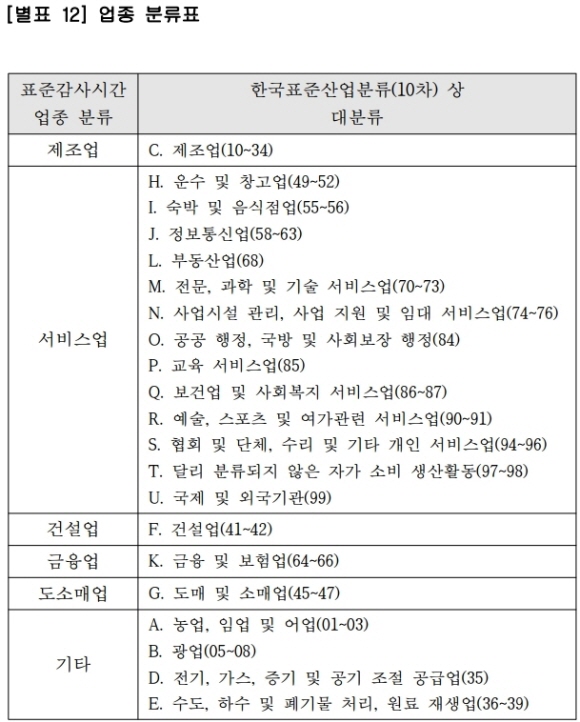 [별표 12] 업종 분류표

| 표준감사시간 업종 분류 | 한국표준산업분류(10차) 상 대분류 |
|---|---|
| 제조업 | C. 제조업(10~34) |
| 서비스업 | H. 운수 및 창고업(49~52)<br>I. 숙박 및 음식점업(55~56)<br>J. 정보통신업(58~63)<br>L. 부동산업(68)<br>M. 전문, 과학 및 기술 서비스업(70~73)<br>N. 사업시설 관리, 사업 지원 및 임대 서비스업(74~76)<br>O. 공공 행정, 국방 및 사회보장 행정(84)<br>P. 교육 서비스업(85)<br>Q. 보건업 및 사회복지 서비스업(86~87)<br>R. 예술, 스포츠 및 여가관련 서비스업(90~91)<br>S. 협회 및 단체, 수리 및 기타 개인 서비스업(94~96)<br>T. 달리 분류되지 않은 자가 소비 생산활동(97~98)<br>U. 국제 및 외국기관(99) |
| 건설업 | F. 건설업(41~42) |
| 금융업 | K. 금융 및 보험업(64~66) |
| 도소매업 | G. 도매 및 소매업(45~47) |
| 기타 | A. 농업, 임업 및 어업(01~03)<br>B. 광업(05~08)<br>D. 전기, 가스, 증기 및 공기 조절 공급업(35)<br>E. 수도, 하수 및 폐기물 처리, 원료 재생업(36~39) |